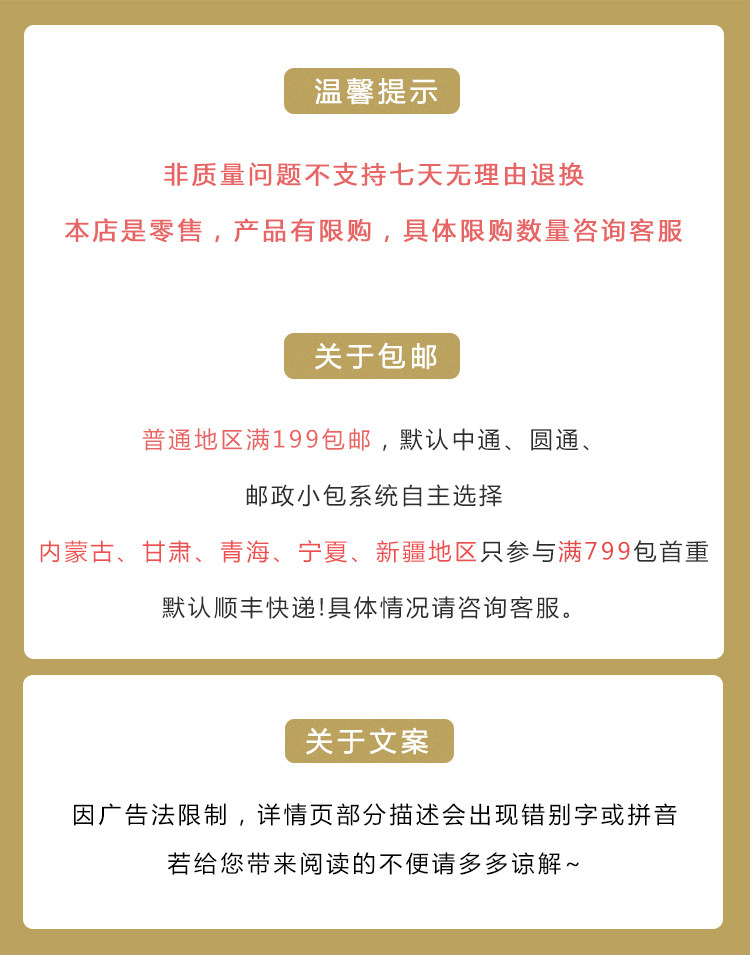 温馨提示

非质量问题不支持七天无理由退换

本店是零售，产品有限购，具体限购数量咨询客服

关于包邮

普通地区满199包邮，默认中通、圆通、

邮政小包系统自主选择

内蒙古、甘肃、青海、宁夏、新疆地区只参与满799包首重

默认顺丰快递!具体情况请咨询客服。

关于文案

因广告法限制，详情页部分描述会出现错别字或拼音

若给您带来阅读的不便请多多谅解~